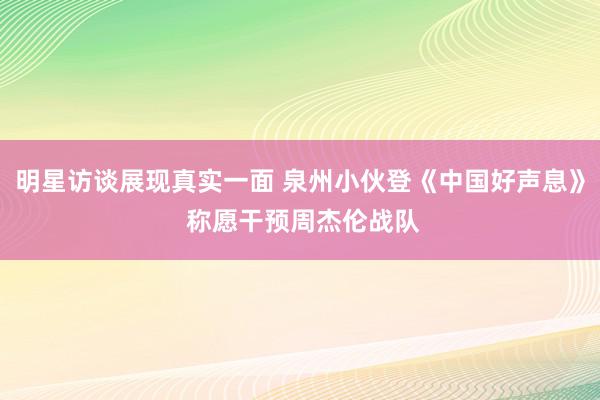 明星访谈展现真实一面 泉州小伙登《中国好声息》称愿干预周杰伦战队